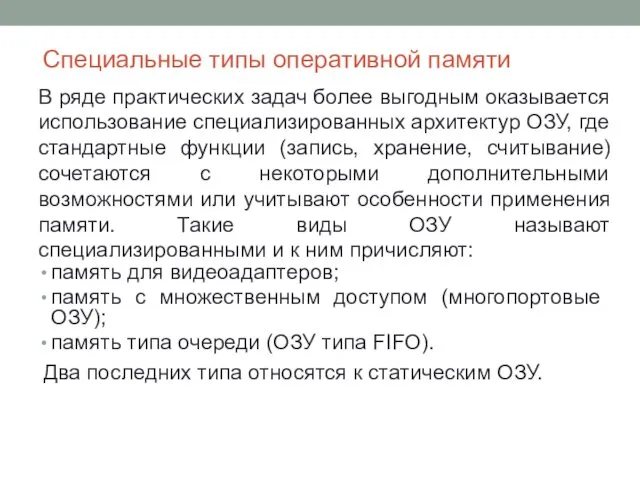 Специальные типы оперативной памяти

В ряде практических задач более выгодным оказывается использование специализированных архитектур ОЗУ, где стандартные функции (запись, хранение, считывание) сочетаются с некоторыми дополнительными возможностями или учитывают особенности применения памяти. Такие виды ОЗУ называют специализированными и к ним причисляют:

• память для видеоадаптеров;
• память с множественным доступом (многопортовые ОЗУ);
• память типа очереди (ОЗУ типа FIFO).

Два последних типа относятся к статическим ОЗУ.